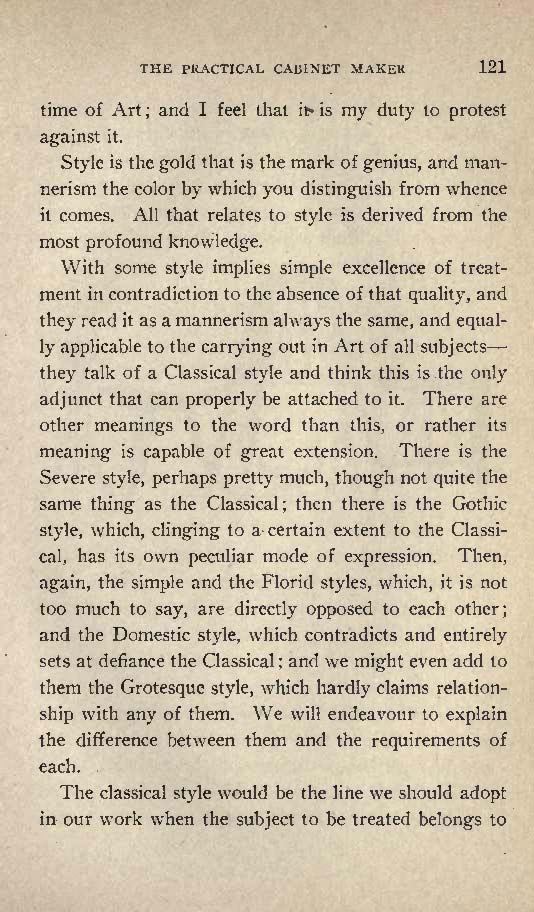 THE PRACTICAL CABINET MAKER 121

time of Art; and I feel that it is my duty to protest against it.

Style is the gold that is the mark of genius, and mannerism the color by which you distinguish from whence it comes. All that relates to style is derived from the most profound knowledge.

With some style implies simple excellence of treatment in contradiction to the absence of that quality, and they read it as a mannerism always the same, and equally applicable to the carrying out in Art of all subjects—they talk of a Classical style and think this is the only adjunct that can properly be attached to it. There are other meanings to the word than this, or rather its meaning is capable of great extension. There is the Severe style, perhaps pretty much, though not quite the same thing as the Classical; then there is the Gothic style, which, clinging to a certain extent to the Classical, has its own peculiar mode of expression. Then, again, the simple and the Florid styles, which, it is not too much to say, are directly opposed to each other; and the Domestic style, which contradicts and entirely sets at defiance the Classical; and we might even add to them the Grotesque style, which hardly claims relationship with any of them. We will endeavour to explain the difference between them and the requirements of each.

The classical style would be the line we should adopt in our work when the subject to be treated belongs to